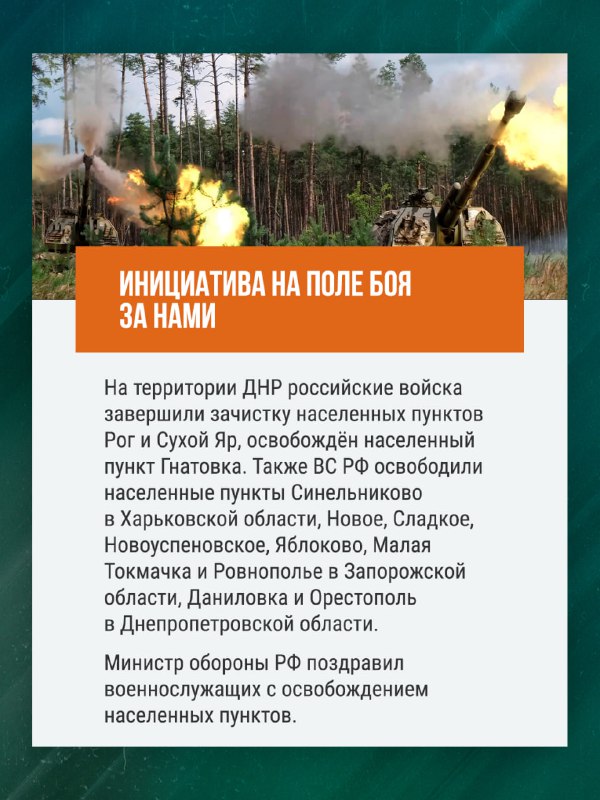 ИНИЦИАТИВА НА ПОЛЕ БОЯ ЗА НАМИ

На территории ДНР российские войска завершили зачистку населенных пунктов Рог и Сухой Яр, освобождён населенный пункт Гнатовка. Также ВС РФ освободили населенные пункты Синельниково в Харьковской области, Новое, Сладкое, Новоуспеновское, Яблоково, Малая Токмачка и Ровнополье в Запорожской области, Даниловка и Орестополь в Днепропетровской области.

Министр обороны РФ поздравил военнослужащих с освобождением населенных пунктов.